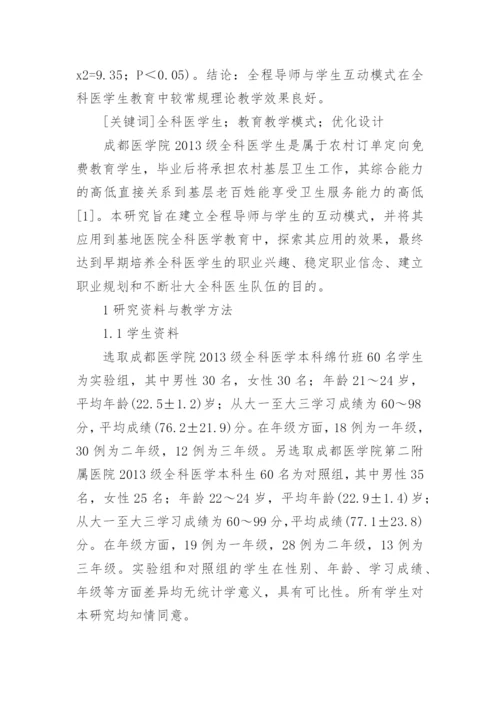 x2=9.35；P＜0.05）。结论：全程导师与学生互动模式在全科医学生教育中较常规理论教学效果良好。

[关键词]全科医学生；教育教学模式；优化设计

成都医学院 2013 级全科医学生是属于农村订单定向免费教育学生，毕业后将承担农村基层卫生工作，其综合能力的高低直接关系到基层老百姓能享受卫生服务能力的高低[1]。本研究旨在建立全程导师与学生的互动模式，并将其应用到基地医院全科医学教育中，探索其应用的效果，最终达到早期培养全科医学生的职业兴趣、稳定职业信念、建立职业规划和不断壮大全科医生队伍的目的。

1 研究资料与教学方法

1.1 学生资料

选取成都医学院 2013 级全科医学本科绵竹班 60 名学生为实验组，其中男性 30 名，女性 30 名；年龄 21～24 岁，平均年龄(22.5±1.2)岁；从大一至大三学习成绩为 60～98 分，平均成绩(76.2±21.9)分。在年级方面，18 例为一年级，30 例为二年级，12 例为三年级。另选取成都医学院第二附属医院 2013 级全科医学本科生 60 名为对照组，其中男性 35 名，女性 25 名；年龄 22～24 岁，平均年龄(22.9±1.4)岁；从大一至大三学习成绩为 60～99 分，平均成绩(77.1±23.8)分。在年级方面，19 例为一年级，28 例为二年级，13 例为三年级。实验组和对照组的学生在性别、年龄、学习成绩、年级等方面差异均无统计学意义，具有可比性。所有学生对本研究均知情同意。